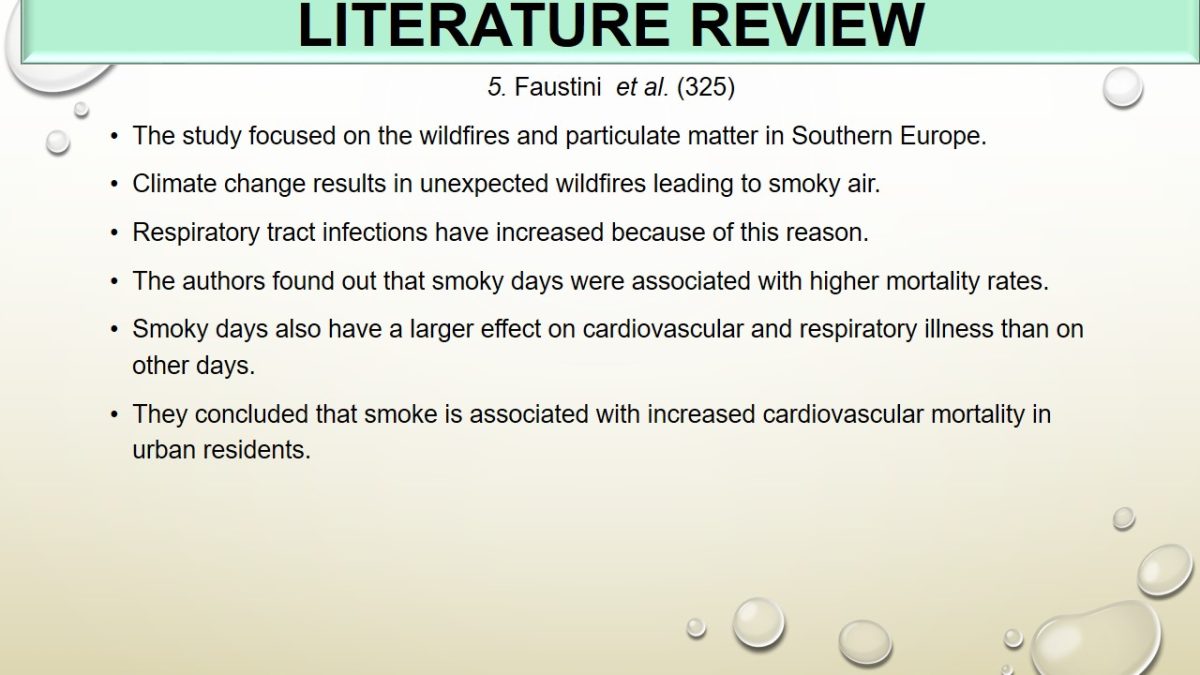 LITERATURE REVIEW

5. Faustini et al. (325)

• The study focused on the wildfires and particulate matter in Southern Europe.

• Climate change results in unexpected wildfires leading to smoky air.

• Respiratory tract infections have increased because of this reason.

• The authors found out that smoky days were associated with higher mortality rates.

• Smoky days also have a larger effect on cardiovascular and respiratory illness than on other days.

• They concluded that smoke is associated with increased cardiovascular mortality in urban residents.